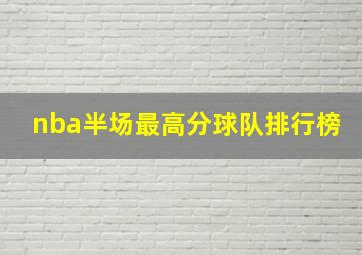 nba半场最高分球队排行榜